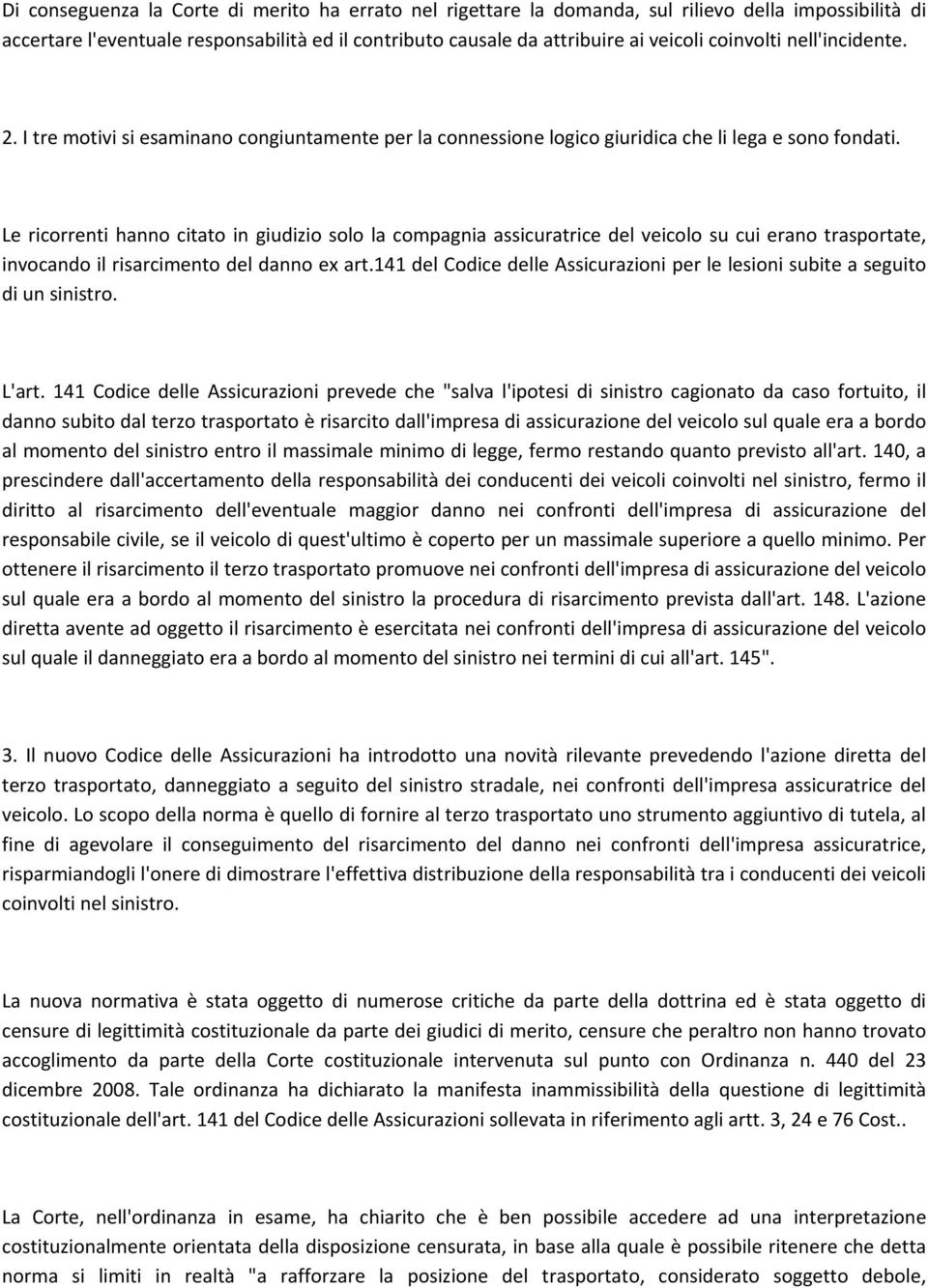 Di conseguenza la Corte di merito ha errato nel rigettare la domanda, sul rilievo della impossibilità di accertare l'eventuale responsabilità ed il contributo causale da attribuire ai veicoli coinvolti nell'incidente.

2. I tre motivi si esaminano congiuntamente per la connessione logico giuridica che li lega e sono fondati.

Le ricorrenti hanno citato in giudizio solo la compagnia assicuratrice del veicolo su cui erano trasportate, invocando il risarcimento del danno ex art.141 del Codice delle Assicurazioni per le lesioni subite a seguito di un sinistro.

L'art. 141 Codice delle Assicurazioni prevede che "salva l'ipotesi di sinistro cagionato da caso fortuito, il danno subito dal terzo trasportato è risarcito dall'impresa di assicurazione del veicolo sul quale era a bordo al momento del sinistro entro il massimale minimo di legge, fermo restando quanto previsto all'art. 140, a prescindere dall'accertamento della responsabilità dei conducenti dei veicoli coinvolti nel sinistro, fermo il diritto al risarcimento dell'eventuale maggior danno nei confronti dell'impresa di assicurazione del responsabile civile, se il veicolo di quest'ultimo è coperto per un massimale superiore a quello minimo. Per ottenere il risarcimento il terzo trasportato promuove nei confronti dell'impresa di assicurazione del veicolo sul quale era a bordo al momento del sinistro la procedura di risarcimento prevista dall'art. 148. L'azione diretta avente ad oggetto il risarcimento è esercitata nei confronti dell'impresa di assicurazione del veicolo sul quale il danneggiato era a bordo al momento del sinistro nei termini di cui all'art. 145".

3. Il nuovo Codice delle Assicurazioni ha introdotto una novità rilevante prevedendo l'azione diretta del terzo trasportato, danneggiato a seguito del sinistro stradale, nei confronti dell'impresa assicuratrice del veicolo. Lo scopo della norma è quello di fornire al terzo trasportato uno strumento aggiuntivo di tutela, al fine di agevolare il conseguimento del risarcimento del danno nei confronti dell'impresa assicuratrice, risparmiandogli l'onere di dimostrare l'effettiva distribuzione della responsabilità tra i conducenti dei veicoli coinvolti nel sinistro.

La nuova normativa è stata oggetto di numerose critiche da parte della dottrina ed è stata oggetto di censure di legittimità costituzionale da parte dei giudici di merito, censure che peraltro non hanno trovato accoglimento da parte della Corte costituzionale intervenuta sul punto con Ordinanza n. 440 del 23 dicembre 2008. Tale ordinanza ha dichiarato la manifesta inammissibilità della questione di legittimità costituzionale dell'art. 141 del Codice delle Assicurazioni sollevata in riferimento agli artt. 3, 24 e 76 Cost..

La Corte, nell'ordinanza in esame, ha chiarito che è ben possibile accedere ad una interpretazione costituzionalmente orientata della disposizione censurata, in base alla quale è possibile ritenere che detta norma si limiti in realtà "a rafforzare la posizione del trasportato, considerato soggetto debole,